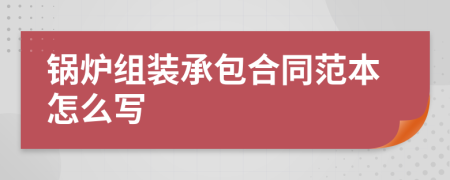 锅炉组装承包合同范本怎么写